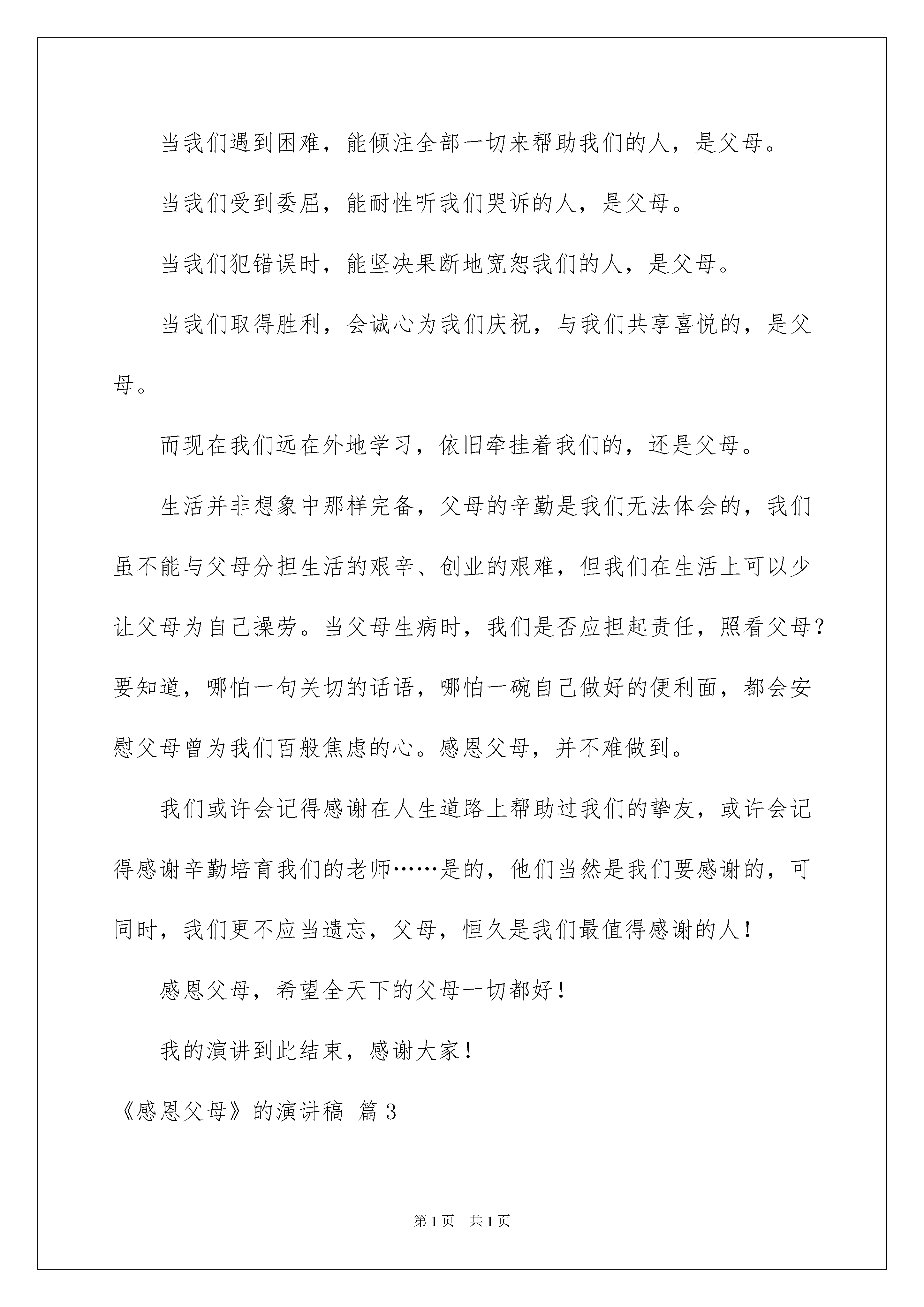 当我们遇到困难，能倾注全部一切来帮助我们的人，是父母。

当我们受到委屈，能耐性听我们哭诉的人，是父母。

当我们犯错误时，能坚决果断地宽恕我们的人，是父母。

当我们取得胜利，会诚心为我们庆祝，与我们共享喜悦的，是父母。

而现在我们远在外地学习，依旧牵挂着我们的，还是父母。

生活并非想象中那样完备，父母的辛勤是我们无法体会的，我们虽不能与父母分担生活的艰辛、创业的艰难，但我们在生活上可以少让父母为自己操劳。当父母生病时，我们是否应担起责任，照看父母？要知道，哪怕一句关切的话语，哪怕一碗自己做好的便利面，都会安慰父母曾为我们百般焦虑的心。感恩父母，并不难做到。

我们或许会记得感谢在人生道路上帮助过我们的挚友，或许会记得感谢辛勤培育我们的老师……是的，他们当然是我们要感谢的，可同时，我们更不应当遗忘，父母，恒久是我们最值得感谢的人！

感恩父母，希望全天下的父母一切都好！

我的演讲到此结束，感谢大家！

《感恩父母》的演讲稿 篇3

第1页 共1页